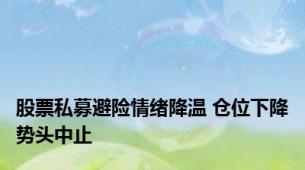 股票私募避险情绪降温 仓位下降势头中止